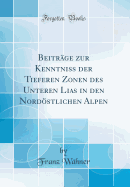 Forgotten Books

Beiträge zur Kenntniss der Tieferen Zonen des Unteren Lias in den Nordöstlichen Alpen

by
Franz Wähner